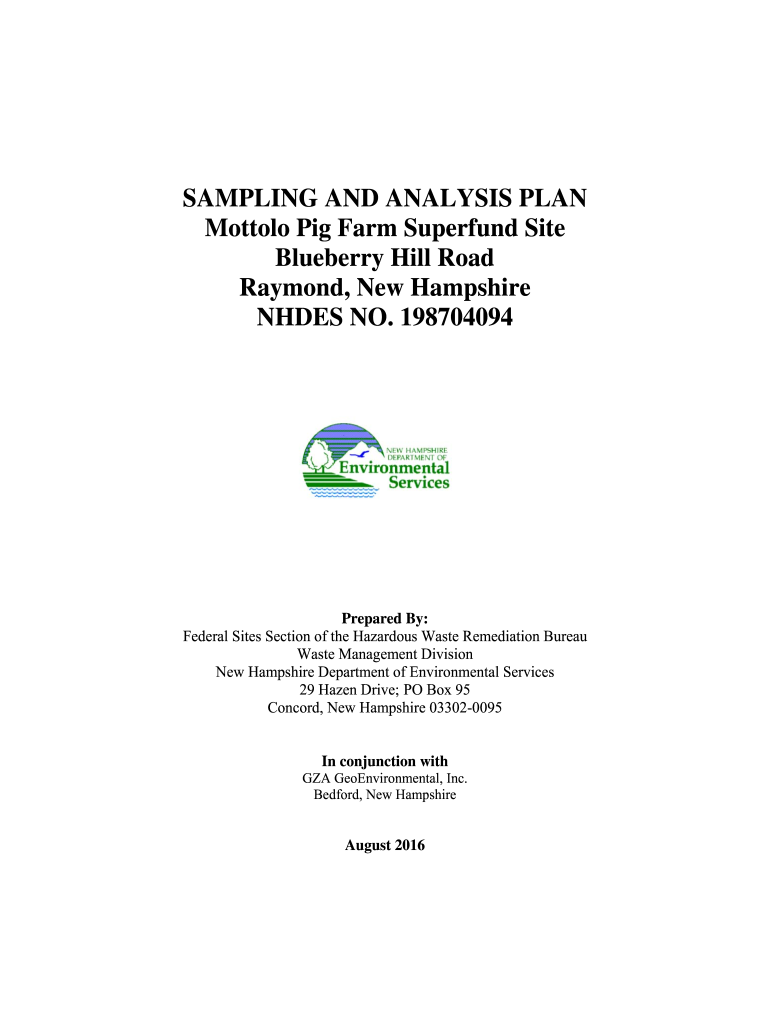 SAMPLING AND ANALYSIS PLAN
Mottolo Pig Farm Superfund Site
Blueberry Hill Road
Raymond, New Hampshire
NHDES NO. 198704094

NEW HAMPSHIRE DEPARTMENT OF Environmental Services

Prepared By:
Federal Sites Section of the Hazardous Waste Remediation Bureau
Waste Management Division
New Hampshire Department of Environmental Services
29 Hazen Drive; PO Box 95
Concord, New Hampshire 03302-0095

In conjunction with
GZA GeoEnvironmental, Inc.
Bedford, New Hampshire

August 2016